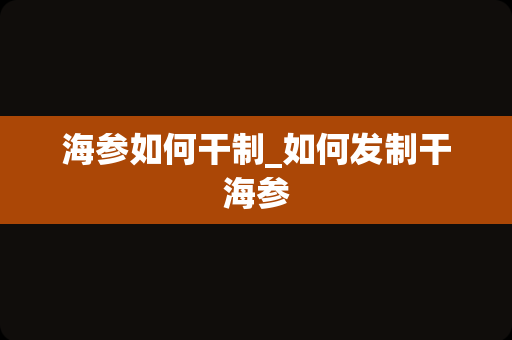 海参如何干制_如何发制干海参